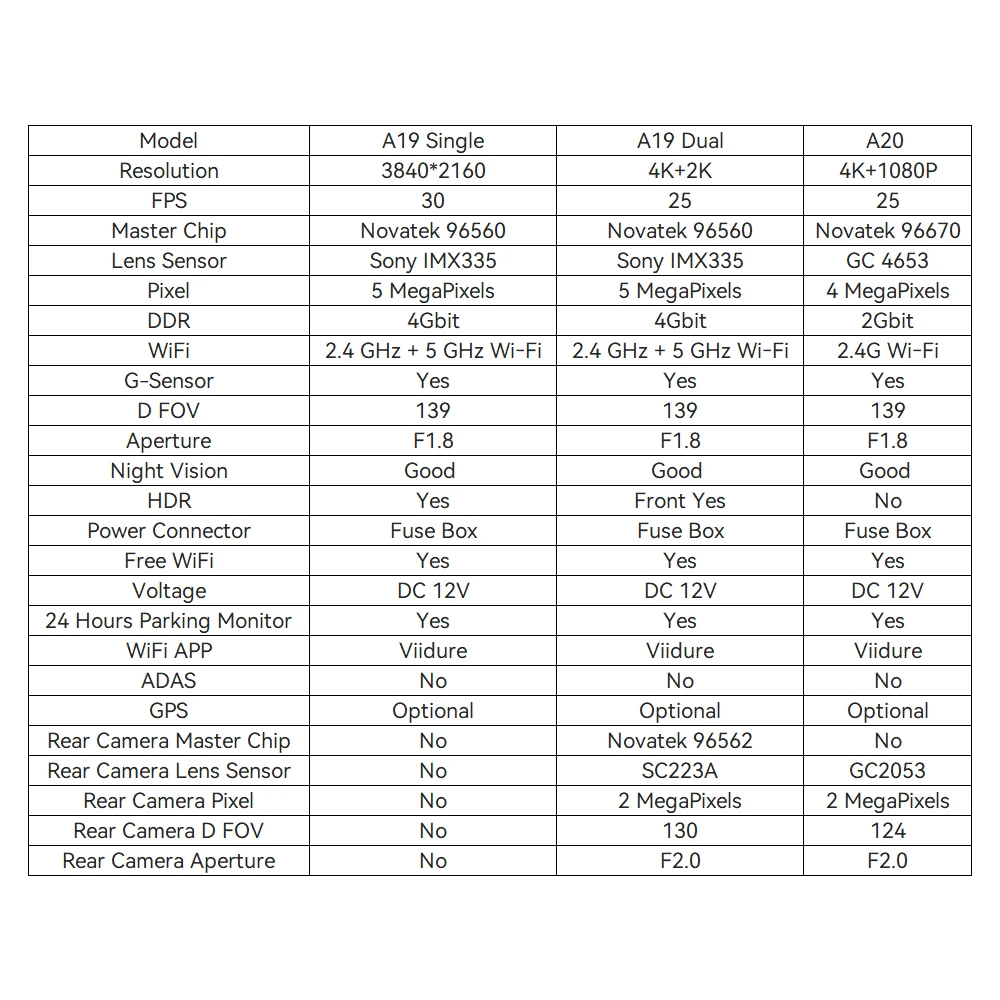 | Model | A19 Single | A19 Dual | A20 |
|---|---|---|---|
| Resolution | 3840*2160 | 4K+2K | 4K+1080P |
| FPS | 30 | 25 | 25 |
| Master Chip | Novatek 96560 | Novatek 96560 | Novatek 96670 |
| Lens Sensor | Sony IMX335 | Sony IMX335 | GC 4653 |
| Pixel | 5 MegaPixels | 5 MegaPixels | 4 MegaPixels |
| DDR | 4Gbit | 4Gbit | 2Gbit |
| WiFi | 2.4 GHz + 5 GHz Wi-Fi | 2.4 GHz + 5 GHz Wi-Fi | 2.4G Wi-Fi |
| G-Sensor | Yes | Yes | Yes |
| D FOV | 139 | 139 | 139 |
| Aperture | F1.8 | F1.8 | F1.8 |
| Night Vision | Good | Good | Good |
| HDR | Yes | Front Yes | No |
| Power Connector | Fuse Box | Fuse Box | Fuse Box |
| Free WiFi | Yes | Yes | Yes |
| Voltage | DC 12V | DC 12V | DC 12V |
| 24 Hours Parking Monitor | Yes | Yes | Yes |
| WiFi APP | Viidure | Viidure | Viidure |
| ADAS | No | No | No |
| GPS | Optional | Optional | Optional |
| Rear Camera Master Chip | No | Novatek 96562 | No |
| Rear Camera Lens Sensor | No | SC223A | GC2053 |
| Rear Camera Pixel | No | 2 MegaPixels | 2 MegaPixels |
| Rear Camera D FOV | No | 130 | 124 |
| Rear Camera Aperture | No | F2.0 | F2.0 |